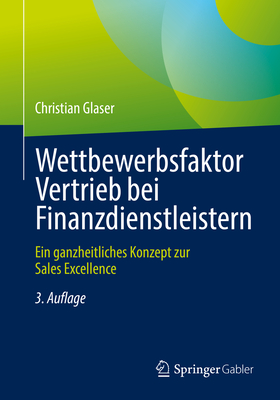 Christian Glaser

Wettbewerbsfaktor Vertrieb bei Finanzdienstleistern

Ein ganzheitliches Konzept zur Sales Excellence

3. Auflage

Springer Gabler